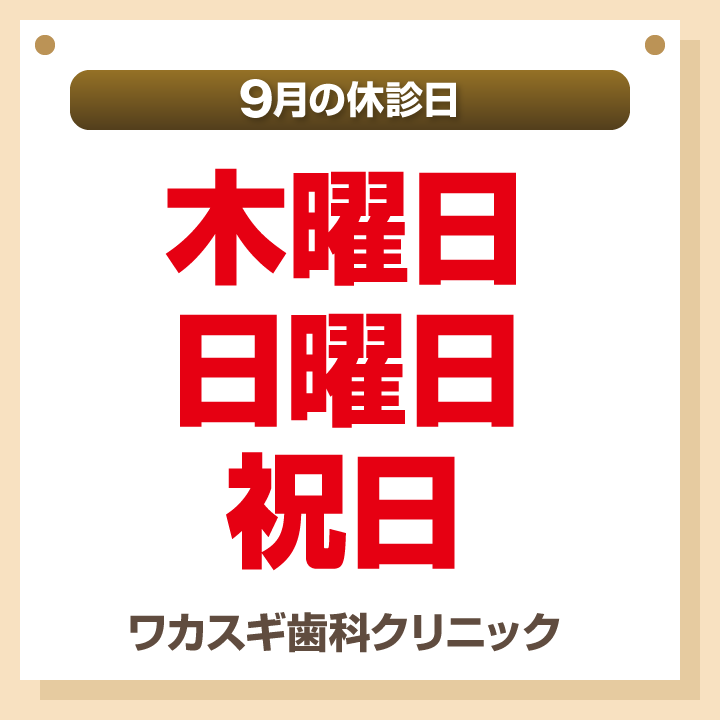 9月の休診日

木曜日
日曜日
祝日

ワカスギ歯科クリニック